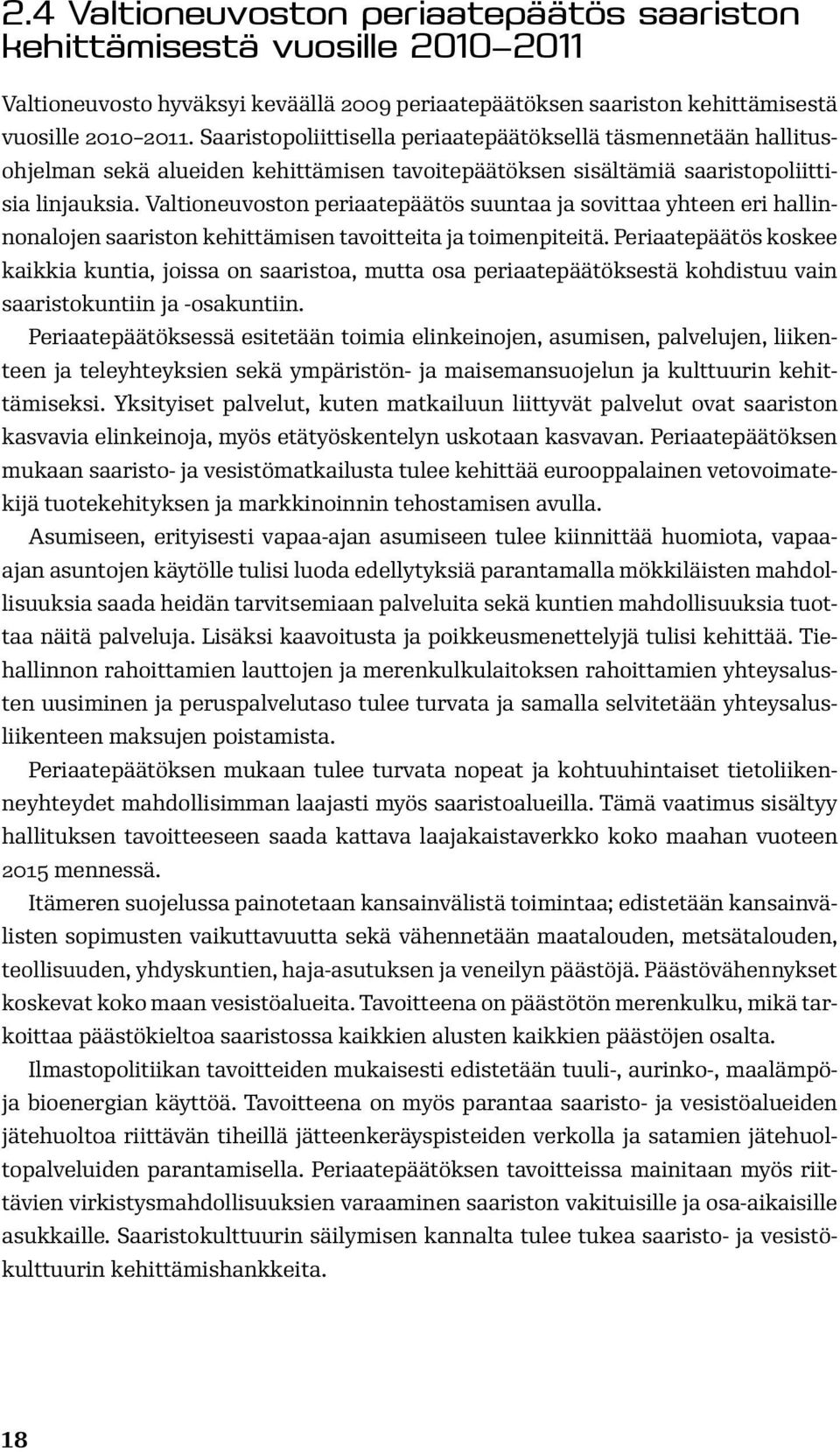 2.4 Valtioneuvoston periaatepäätös saariston kehittämisestä vuosille 2010–2011

Valtioneuvosto hyväksyi keväällä 2009 periaatepäätöksen saariston kehittämisestä vuosille 2010–2011. Saaristopoliittisella periaatepäätöksellä täsmennetään hallitusohjelman sekä alueiden kehittämisen tavoitepäätöksen sisältämiä saaristopoliittisia linjauksia. Valtioneuvoston periaatepäätös suuntaa ja sovittaa yhteen eri hallinnonalojen saariston kehittämisen tavoitteita ja toimenpiteitä. Periaatepäätös koskee kaikkia kuntia, joissa on saaristoa, mutta osa periaatepäätöksestä kohdistuu vain saaristokuntiin ja -osakuntiin.

Periaatepäätöksessä esitetään toimia elinkeinojen, asumisen, palvelujen, liikenteen ja teleyhteyksien sekä ympäristön- ja maisemansuojelun ja kulttuurin kehittämiseksi. Yksityiset palvelut, kuten matkailuun liittyvät palvelut ovat saariston kasvavia elinkeinoja, myös etätyöskentelyn uskotaan kasvavan. Periaatepäätöksen mukaan saaristo- ja vesistömatkailusta tulee kehittää eurooppalainen vetovoimatekijä tuotekehityksen ja markkinoinnin tehostamisen avulla.

Asumiseen, erityisesti vapaa-ajan asumiseen tulee kiinnittää huomiota, vapaa-ajan asuntojen käytölle tulisi luoda edellytyksiä parantamalla mökkiläisten mahdollisuuksia saada heidän tarvitsemiaan palveluita sekä kuntien mahdollisuuksia tuottaa näitä palveluja. Lisäksi kaavoitusta ja poikkeusmenettelyjä tulisi kehittää. Tiehallinnon rahoittamien lauttojen ja merenkulkulaitoksen rahoittamien yhteysalusten uusiminen ja peruspalvelutaso tulee turvata ja samalla selvitetään yhteysalusliikenteen maksujen poistamista.

Periaatepäätöksen mukaan tulee turvata nopeat ja kohtuuhintaiset tietoliikenneyhteydet mahdollisimman laajasti myös saaristoalueilla. Tämä vaatimus sisältyy hallituksen tavoitteeseen saada kattava laajakaistaverkko koko maahan vuoteen 2015 mennessä.

Itämeren suojelussa painotetaan kansainvälistä toimintaa; edistetään kansainvälisten sopimusten vaikuttavuutta sekä vähennetään maatalouden, metsätalouden, teollisuuden, yhdyskuntien, haja-asutuksen ja veneilyn päästöjä. Päästövähennykset koskevat koko maan vesistöalueita. Tavoitteena on päästötön merenkulku, mikä tarkoittaa päästökieltoa saaristossa kaikkien alusten kaikkien päästöjen osalta.

Ilmastopolitiikan tavoitteiden mukaisesti edistetään tuuli-, aurinko-, maalämpö- ja bioenergian käyttöä. Tavoitteena on myös parantaa saaristo- ja vesistöalueiden jätehuoltoa riittävän tiheillä jätteenkeräyspisteiden verkolla ja satamien jätehuoltopalveluiden parantamisella. Periaatepäätöksen tavoitteissa mainitaan myös riittävien virkistysmahdollisuuksien varaaminen saariston vakituisille ja osa-aikaisille asukkaille. Saaristokulttuurin säilymisen kannalta tulee tukea saaristo- ja vesistökulttuurin kehittämishankkeita.

18